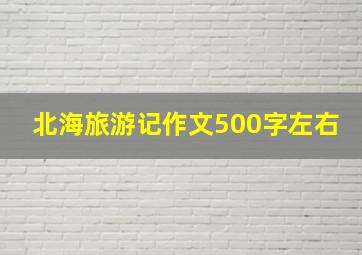 北海旅游记作文500字左右